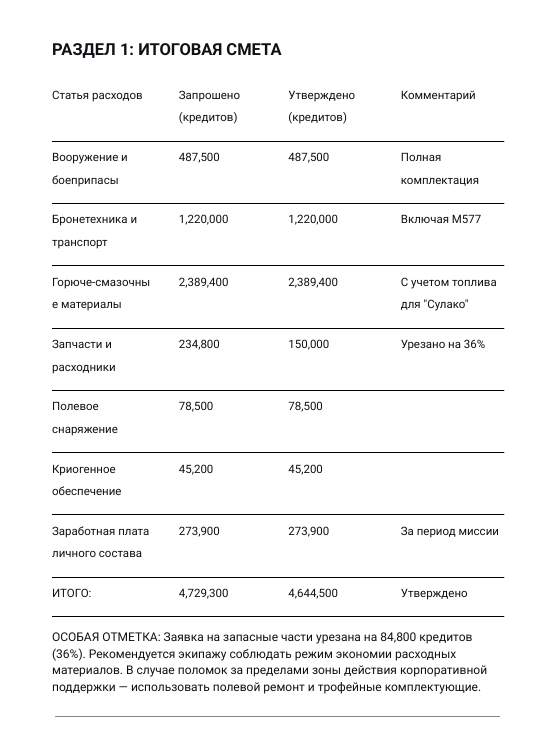 РАЗДЕЛ 1: ИТОГОВАЯ СМЕТА

| Статья расходов | Запрошено (кредитов) | Утверждено (кредитов) | Комментарий |
|---|---|---|---|
| Вооружение и боеприпасы | 487,500 | 487,500 | Полная комплектация |
| Бронетехника и транспорт | 1,220,000 | 1,220,000 | Включая M577 |
| Горюче-смазочные материалы | 2,389,400 | 2,389,400 | С учетом топлива для "Сулако" |
| Запчасти и расходники | 234,800 | 150,000 | Урезано на 36% |
| Полевое снаряжение | 78,500 | 78,500 | |
| Криогенное обеспечение | 45,200 | 45,200 | |
| Заработная плата личного состава | 273,900 | 273,900 | За период миссии |
| ИТОГО: | 4,729,300 | 4,644,500 | Утверждено |

ОСОБАЯ ОТМЕТКА: Заявка на запасные части урезана на 84,800 кредитов (36%). Рекомендуется экипажу соблюдать режим экономии расходных материалов. В случае поломок за пределами зоны действия корпоративной поддержки — использовать полевой ремонт и трофейные комплектующие.